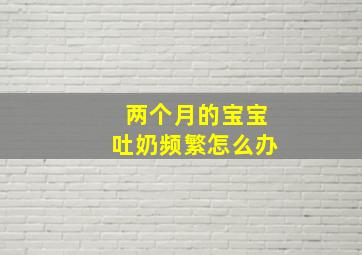 两个月的宝宝
吐奶频繁怎么办